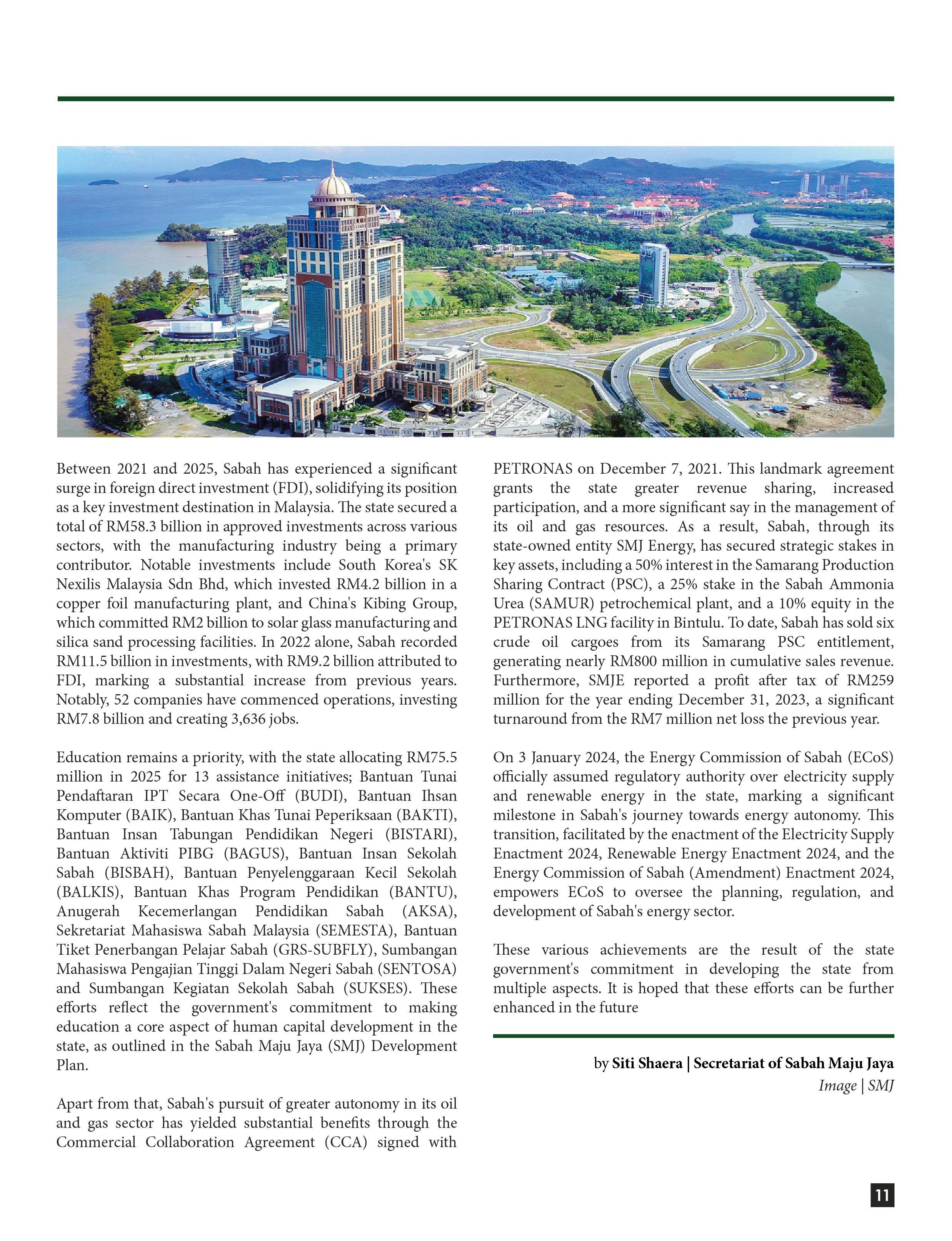 Between 2021 and 2025, Sabah has experienced a significant surge in foreign direct investment (FDI), solidifying its position as a key investment destination in Malaysia. The state secured a total of RM58.3 billion in approved investments across various sectors, with the manufacturing industry being a primary contributor. Notable investments include South Korea's SK Nexilis Malaysia Sdn Bhd, which invested RM4.2 billion in a copper foil manufacturing plant, and China's Kibing Group, which committed RM2 billion to solar glass manufacturing and silica sand processing facilities. In 2022 alone, Sabah recorded RM11.5 billion in investments, with RM9.2 billion attributed to FDI, marking a substantial increase from previous years. Notably, 52 companies have commenced operations, investing RM7.8 billion and creating 3,636 jobs.

Education remains a priority, with the state allocating RM75.5 million in 2025 for 13 assistance initiatives; Bantuan Tunai Pendaftaran IPT Secara One-Off (BUDI), Bantuan Ihsan Komputer (BAIK), Bantuan Khas Tunai Peperiksaan (BAKTI), Bantuan Insan Tabungan Pendidikan Negeri (BISTARI), Bantuan Aktiviti PIBG (BAGUS), Bantuan Insan Sekolah Sabah (BISBAH), Bantuan Penyelenggaraan Kecil Sekolah (BALKIS), Bantuan Khas Program Pendidikan (BANTU), Anugerah Kecemerlangan Pendidikan Sabah (AKSA), Sekretariat Mahasiswa Sabah Malaysia (SEMESTA), Bantuan Tiket Penerbangan Pelajar Sabah (GRS-SUBFLY), Sumbangan Mahasiswa Pengajian Tinggi Dalam Negeri Sabah (SENTOSA) and Sumbangan Kegiatan Sekolah Sabah (SUKSES). These efforts reflect the government's commitment to making education a core aspect of human capital development in the state, as outlined in the Sabah Maju Jaya (SMJ) Development Plan.

Apart from that, Sabah's pursuit of greater autonomy in its oil and gas sector has yielded substantial benefits through the Commercial Collaboration Agreement (CCA) signed with PETRONAS on December 7, 2021. This landmark agreement grants the state greater revenue sharing, increased participation, and a more significant say in the management of its oil and gas resources. As a result, Sabah, through its state-owned entity SMJ Energy, has secured strategic stakes in key assets, including a 50% interest in the Samarang Production Sharing Contract (PSC), a 25% stake in the Sabah Ammonia Urea (SAMUR) petrochemical plant, and a 10% equity in the PETRONAS LNG facility in Bintulu. To date, Sabah has sold six crude oil cargoes from its Samarang PSC entitlement, generating nearly RM800 million in cumulative sales revenue. Furthermore, SMJE reported a profit after tax of RM259 million for the year ending December 31, 2023, a significant turnaround from the RM7 million net loss the previous year.

On 3 January 2024, the Energy Commission of Sabah (ECoS) officially assumed regulatory authority over electricity supply and renewable energy in the state, marking a significant milestone in Sabah's journey towards energy autonomy. This transition, facilitated by the enactment of the Electricity Supply Enactment 2024, Renewable Energy Enactment 2024, and the Energy Commission of Sabah (Amendment) Enactment 2024, empowers ECoS to oversee the planning, regulation, and development of Sabah's energy sector.

These various achievements are the result of the state government's commitment in developing the state from multiple aspects. It is hoped that these efforts can be further enhanced in the future

by Siti Shaera | Secretariat of Sabah Maju Jaya
Image | SMJ

11